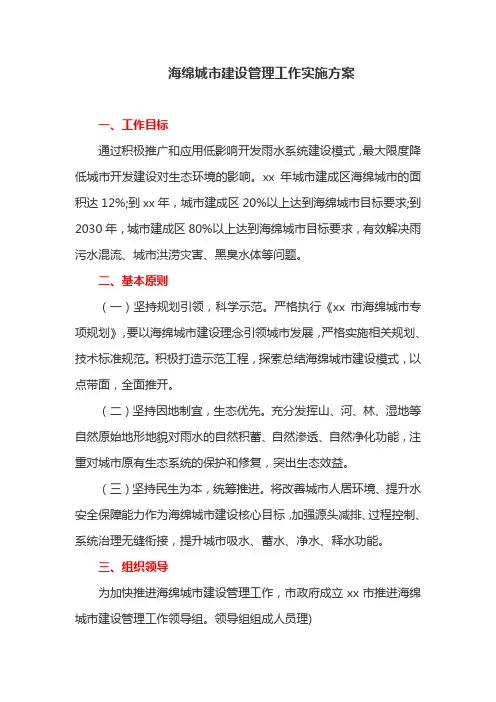 海绵城市建设管理工作实施方案

一、工作目标

通过积极推广和应用低影响开发雨水系统建设模式，最大限度降低城市开发建设对生态环境的影响。xx 年城市建成区海绵城市的面积达 12%;到 xx 年，城市建成区 20%以上达到海绵城市目标要求;到 2030 年，城市建成区 80%以上达到海绵城市目标要求，有效解决雨污水混流、城市洪涝灾害、黑臭水体等问题。

二、基本原则

（一）坚持规划引领，科学示范。严格执行《xx 市海绵城市专项规划》，要以海绵城市建设理念引领城市发展，严格实施相关规划、技术标准规范。积极打造示范工程，探索总结海绵城市建设模式，以点带面，全面推开。

（二）坚持因地制宜，生态优先。充分发挥山、河、林、湿地等自然原始地形地貌对雨水的自然积蓄、自然渗透、自然净化功能，注重对城市原有生态系统的保护和修复，突出生态效益。

（三）坚持民生为本，统筹推进。将改善城市人居环境、提升水安全保障能力作为海绵城市建设核心目标，加强源头减排、过程控制、系统治理无缝衔接，提升城市吸水、蓄水、净水、释水功能。

三、组织领导

为加快推进海绵城市建设管理工作，市政府成立 xx 市推进海绵城市建设管理工作领导组。领导组组成人员理)